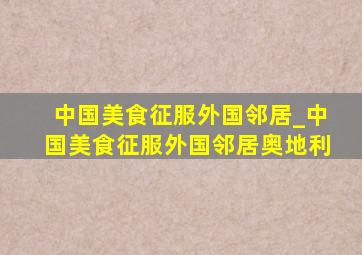 中国美食征服外国邻居_中国美食征服外国邻居奥地利